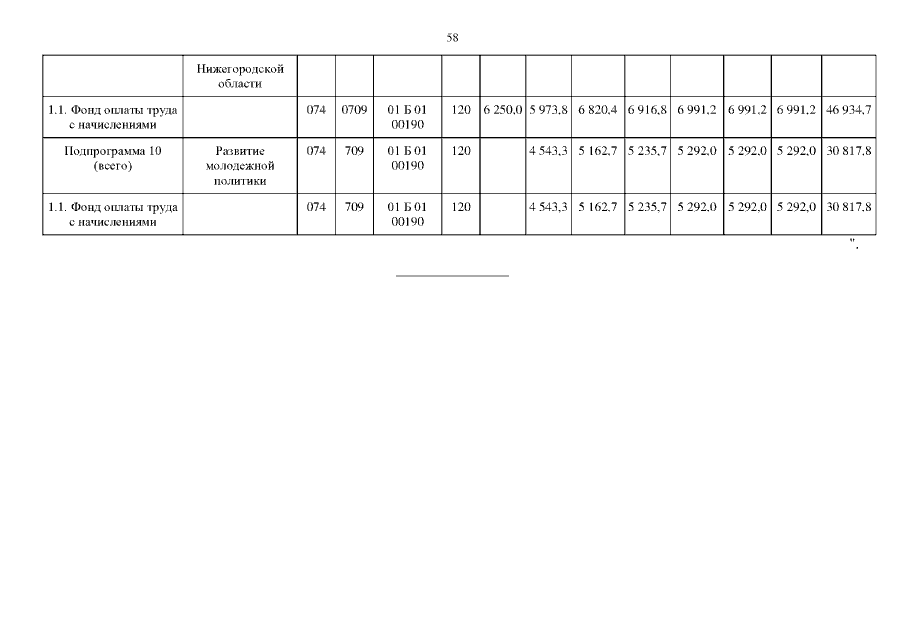 58

|  | Нижегородской области |  |  |  |  |  |  |  |  |  |  |  |  |
|---|---|---|---|---|---|---|---|---|---|---|---|---|---|
| 1.1. Фонд оплаты труда с начислениями |  | 074 | 0709 | 01 Б 01 00190 | 120 | 6 250,0 | 5 973,8 | 6 820,4 | 6 916,8 | 6 991,2 | 6 991,2 | 6 991,2 | 46 934,7 |
| Подпрограмма 10 (всего) | Развитие молодежной политики | 074 | 709 | 01 Б 01 00190 | 120 |  | 4 543,3 | 5 162,7 | 5 235,7 | 5 292,0 | 5 292,0 | 5 292,0 | 30 817,8 |
| 1.1. Фонд оплаты труда с начислениями |  | 074 | 709 | 01 Б 01 00190 | 120 |  | 4 543,3 | 5 162,7 | 5 235,7 | 5 292,0 | 5 292,0 | 5 292,0 | 30 817,8 |

".